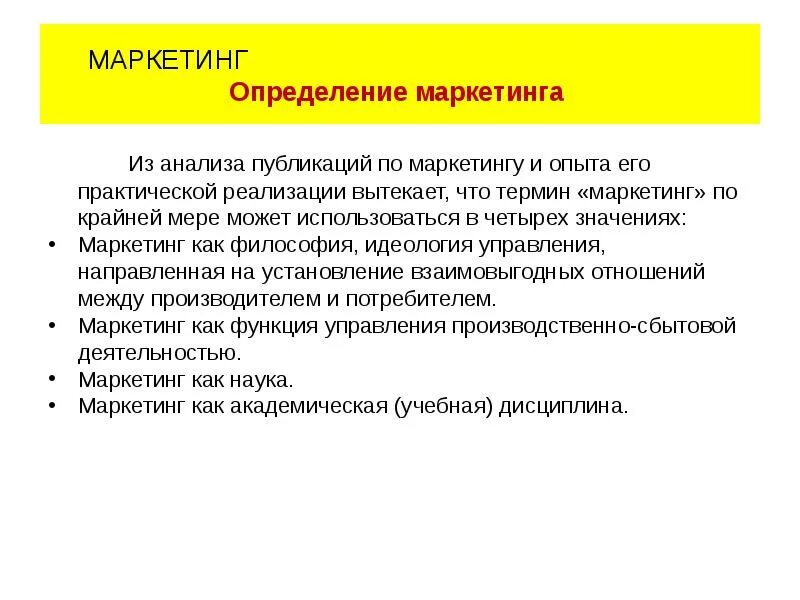 МАРКЕТИНГ
Определение маркетинга

Из анализа публикаций по маркетингу и опыта его практической реализации вытекает, что термин «маркетинг» по крайней мере может использоваться в четырех значениях:

• Маркетинг как философия, идеология управления, направленная на установление взаимовыгодных отношений между производителем и потребителем.
• Маркетинг как функция управления производственно-сбытовой деятельностью.
• Маркетинг как наука.
• Маркетинг как академическая (учебная) дисциплина.